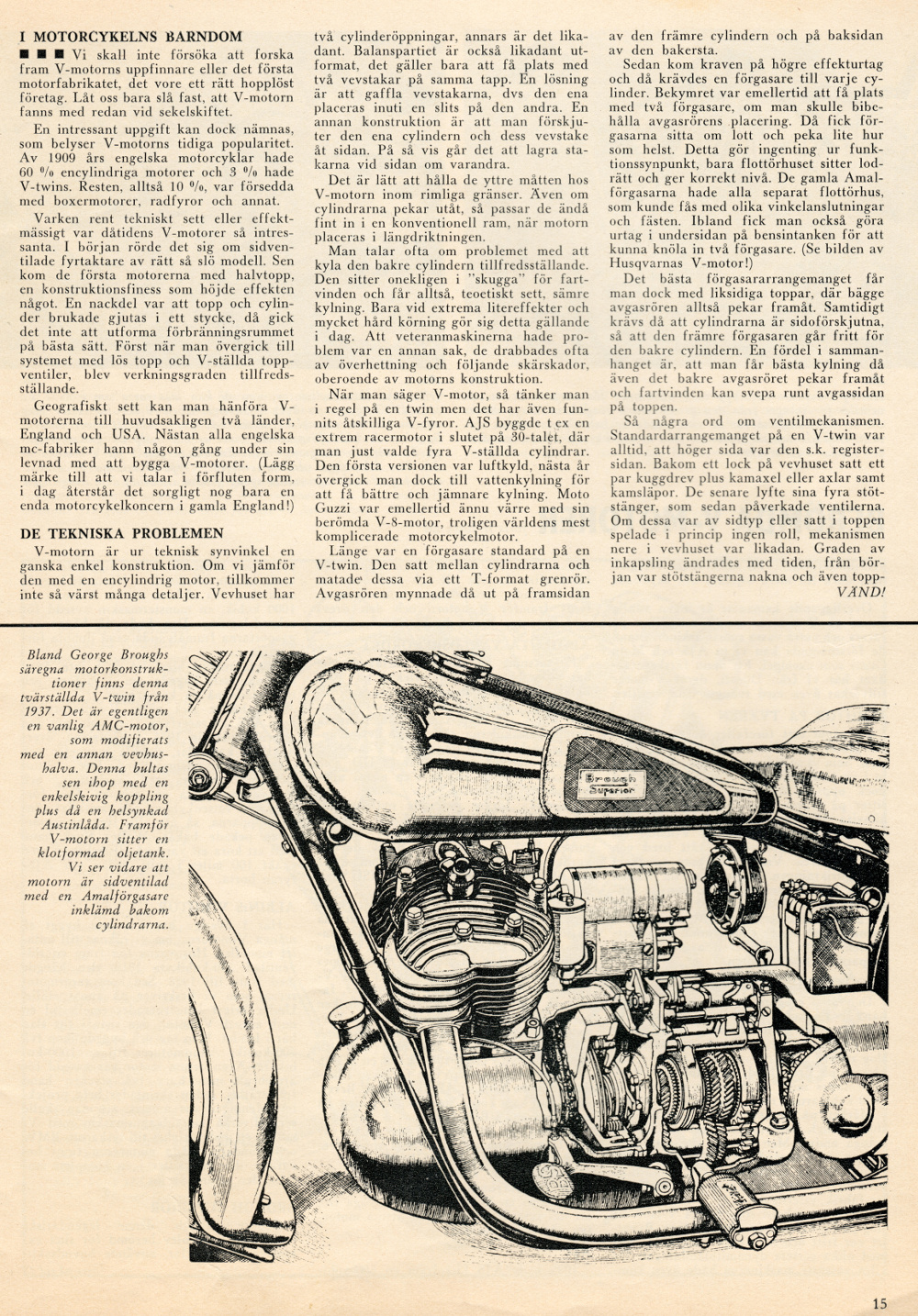 I MOTORCYKELNS BARNDOM

■ ■ ■ Vi skall inte försöka att forska fram V-motorns uppfinnare eller det första motorfabrikatet, det vore ett rätt hopplöst företag. Låt oss bara slå fast, att V-motorn fanns med redan vid sekelskiftet.

En intressant uppgift kan dock nämnas, som belyser V-motorns tidiga popularitet. Av 1909 års engelska motorcyklar hade 60 % encylindriga motorer och 3 % hade V-twins. Resten, alltså 10 %, var försedda med boxermotorer, radfyror och annat.

Varken rent tekniskt sett eller effektmässigt var dåtidens V-motorer så intressanta. I början rörde det sig om sidventilade fyrtaktare av rätt så slö modell. Sen kom de första motorerna med halvtopp, en konstruktionsfiness som höjde effekten något. En nackdel var att topp och cylinder brukade gjutas i ett stycke, då gick det inte att utforma förbränningsrummet på bästa sätt. Först när man övergick till systemet med lös topp och V-ställda toppventiler, blev verkningsgraden tillfredsställande.

Geografiskt sett kan man hänföra V-motorerna till huvudsakligen två länder, England och USA. Nästan alla engelska mc-fabriker hann någon gång under sin levnad med att bygga V-motorer. (Lägg märke till att vi talar i förfluten form, i dag återstår det sorgligt nog bara en enda motorcykelkoncern i gamla England!)

DE TEKNISKA PROBLEMEN

V-motorn är ur teknisk synvinkel en ganska enkel konstruktion. Om vi jämför den med en encylindrig motor, tillkommer inte så värst många detaljer. Vevhuset har två cylinderöppningar, annars är det likadant. Balanspartiet är också likadant utformat, det gäller bara att få plats med två vevstakar på samma tapp. En lösning är att gaffla vevstakarna, dvs den ena placeras inuti en slits på den andra. En annan konstruktion är att man förskjuter den ena cylindern och dess vevstake åt sidan. På så vis går det att lagra stakarna vid sidan om varandra.

Det är lätt att hålla de yttre måtten hos V-motorn inom rimliga gränser. Även om cylindrarna pekar utåt, så passar de ändå fint in i en konventionell ram, när motorn placeras i längdriktningen.

Man talar ofta om problemet med att kyla den bakre cylindern tillfredsställande. Den sitter onekligen i "skugga" för fartvinden och får alltså, teoetiskt sett, sämre kylning. Bara vid extrema litereffekter och mycket hård körning gör sig detta gällande i dag. Att veteranmaskinerna hade problem var en annan sak, de drabbades ofta av överhettning och följande skärskador, oberoende av motorns konstruktion.

När man säger V-motor, så tänker man i regel på en twin men det har även funnits åtskilliga V-fyror. AJS byggde t ex en extrem racermotor i slutet på 30-talet, där man just valde fyra V-ställda cylindrar. Den första versionen var luftkyld, nästa år övergick man dock till vattenkylning för att få bättre och jämnare kylning. Moto Guzzi var emellertid ännu värre med sin berömda V-8-motor, troligen världens mest komplicerade motorcykelmotor.

Länge var en förgasare standard på en V-twin. Den satt mellan cylindrarna och matade dessa via ett T-format grenrör. Avgasrören mynnade då ut på framsidan av den främre cylindern och på baksidan av den bakersta.

Sedan kom kraven på högre effekturtag och då krävdes en förgasare till varje cylinder. Bekymret var emellertid att få plats med två förgasare, om man skulle bibehålla avgasrörens placering. Då fick förgasarna sitta om lott och peka lite hur som helst. Detta gör ingenting ur funktionssynpunkt, bara flottörhuset sitter lodrätt och ger korrekt nivå. De gamla Amalförgasarna hade alla separat flottörhus, som kunde fås med olika vinkelanslutningar och fästen. Ibland fick man också göra urtag i undersidan på bensintanken för att kunna knöla in två förgasare. (Se bilden av Husqvarnas V-motor!)

Det bästa förgasararrangemanget får man dock med liksidiga toppar, där bägge avgasrören alltså pekar framåt. Samtidigt krävs då att cylindrarna är sidoförskjutna, så att den främre förgasaren går fritt för den bakre cylindern. En fördel i sammanhanget är, att man får bästa kylning då även det bakre avgasröret pekar framåt och fartvinden kan svepa runt avgassidan på toppen.

Så några ord om ventilmekanismen. Standardarrangemanget på en V-twin var alltid, att höger sida var den s.k. registersidan. Bakom ett lock på vevhuset satt ett par kuggdrev plus kamaxel eller axlar samt kamsläpor. De senare lyfte sina fyra stötstänger, som sedan påverkade ventilerna. Om dessa var av sidtyp eller satt i toppen spelade i princip ingen roll, mekanismen nere i vevhuset var likadan. Graden av inkapsling ändrades med tiden, från början var stötstängerna nakna och även topp-
VÄND!

Bland George Broughs säregna motorkonstruktioner finns denna tvärställda V-twin från 1937. Det är egentligen en vanlig AMC-motor, som modifierats med en annan vevhushalva. Denna bultas sen ihop med en enkelskivig koppling plus då en helsynkad Austinlåda. Framför V-motorn sitter en klotformad oljetank. Vi ser vidare att motorn är sidventilad med en Amalförgasare inklämd bakom cylindrarna.

Brough Superior

15